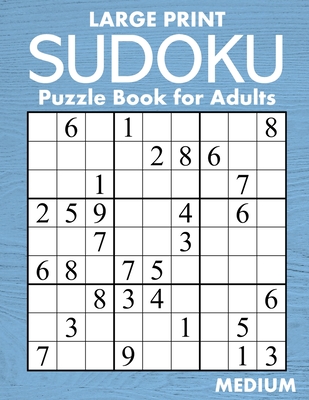 LARGE PRINT
SUDOKU
Puzzle Book for Adults

| | | | | | | | | |
|---|---|---|---|---|---|---|---|---|
| | 6 | | 1 | | | | | 8 |
| | | | | 2 | 8 | 6 | | |
| | | 1 | | | | | 7 | |
| 2 | 5 | 9 | | | 4 | | 6 | |
| | | 7 | | | 3 | | | |
| 6 | 8 | | 7 | 5 | | | | |
| | | 8 | 3 | 4 | | | | 6 |
| | 3 | | | | 1 | | 5 | |
| 7 | | | 9 | | | | 1 | 3 |

MEDIUM